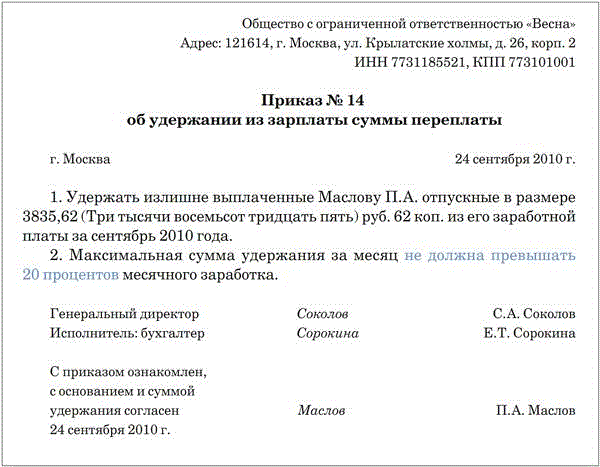 Общество с ограниченной ответственностью «Весна»
Адрес: 121614, г. Москва, ул. Крылатские холмы, д. 26, корп. 2
ИНН 7731185521, КПП 773101001

Приказ № 14
об удержании из зарплаты суммы переплаты

г. Москва 24 сентября 2010 г.

1. Удержать излишне выплаченные Маслову П.А. отпускные в размере 3835,62 (Три тысячи восемьсот тридцать пять) руб. 62 коп. из его заработной платы за сентябрь 2010 года.

2. Максимальная сумма удержания за месяц не должна превышать 20 процентов месячного заработка.

Генеральный директор Соколов С.А. Соколов
Исполнитель: бухгалтер Сорокина Е.Т. Сорокина

С приказом ознакомлен, с основанием и суммой удержания согласен Маслов П.А. Маслов
24 сентября 2010 г.